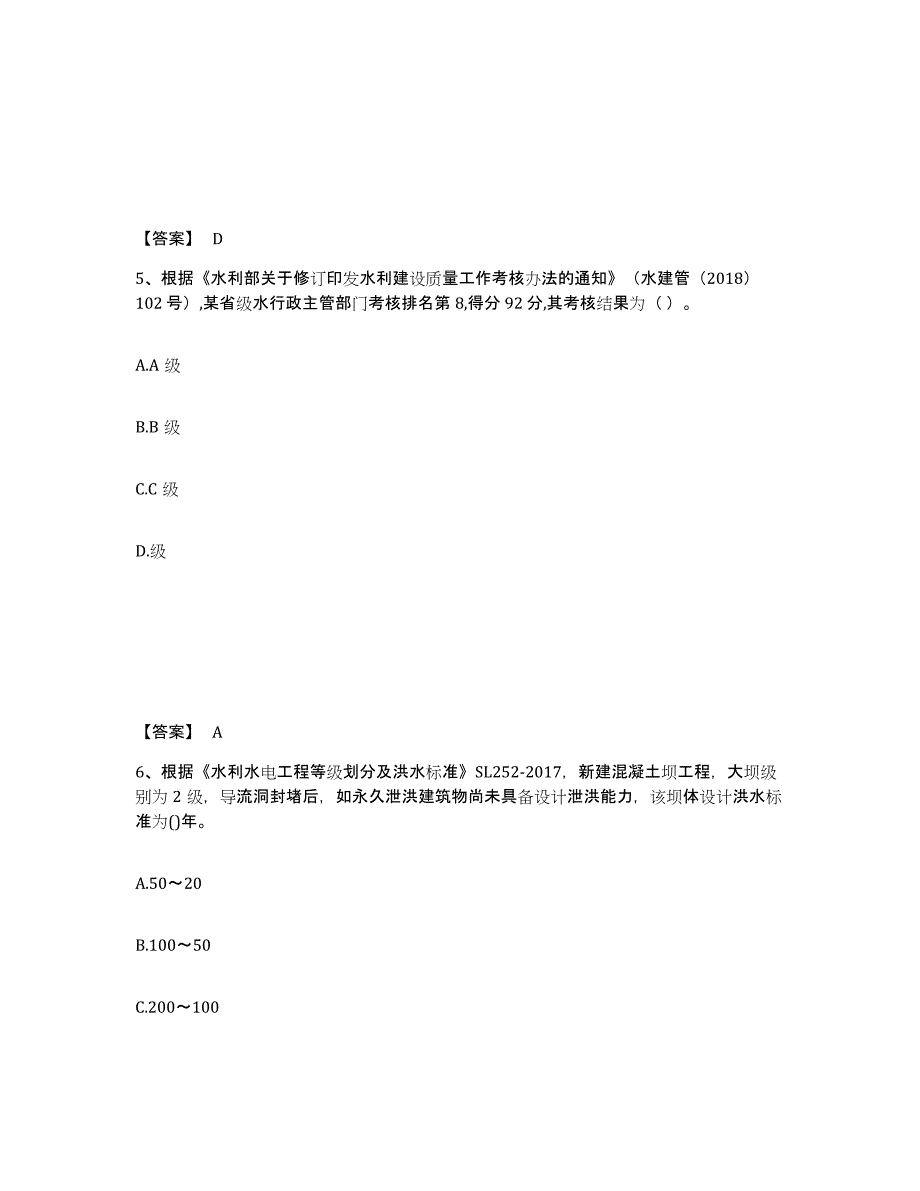 【答案】 D

5、根据《水利部关于修订印发水利建设质量工作考核办法的通知》（水建管（2018）102 号）,某省级水行政主管部门考核排名第 8,得分 92 分,其考核结果为（ ）。

A.A 级

B.B 级

C.C 级

D.级

【答案】 A

6、根据《水利水电工程等级划分及洪水标准》SL252-2017，新建混凝土坝工程，大坝级别为 2 级，导流洞封堵后，如永久泄洪建筑物尚未具备设计泄洪能力，该坝体设计洪水标准为()年。

A.50～20

B.100～50

C.200～100